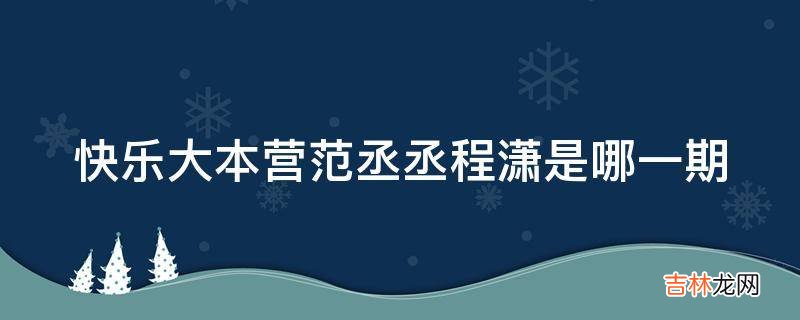 快乐大本营范丞丞程潇是哪一期

吉林龙网